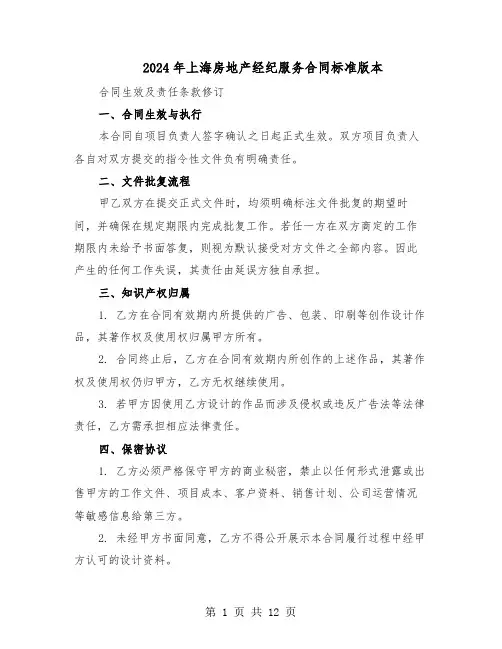 2024年上海房地产经纪服务合同标准版本

合同生效及责任条款修订

一、合同生效与执行

本合同自项目负责人签字确认之日起正式生效。双方项目负责人各自对双方提交的指令性文件负有明确责任。

二、文件批复流程

甲乙双方在提交正式文件时，均须明确标注文件批复的期望时间，并确保在规定期限内完成批复工作。若任一方在双方商定的工作期限内未给予书面答复，则视为默认接受对方文件之全部内容。因此产生的任何工作失误，其责任由延误方独自承担。

三、知识产权归属

1. 乙方在合同有效期内所提供的广告、包装、印刷等创作设计作品，其著作权及使用权归属甲方所有。

2. 合同终止后，乙方在合同有效期内所创作的上述作品，其著作权及使用权仍归甲方，乙方无权继续使用。

3. 若甲方因使用乙方设计的作品而涉及侵权或违反广告法等法律责任，乙方需承担相应法律责任。

四、保密协议

1. 乙方必须严格保守甲方的商业秘密，禁止以任何形式泄露或出售甲方的工作文件、项目成本、客户资料、销售计划、公司运营情况等敏感信息给第三方。

2. 未经甲方书面同意，乙方不得公开展示本合同履行过程中经甲方认可的设计资料。

第 1 页 共 12 页